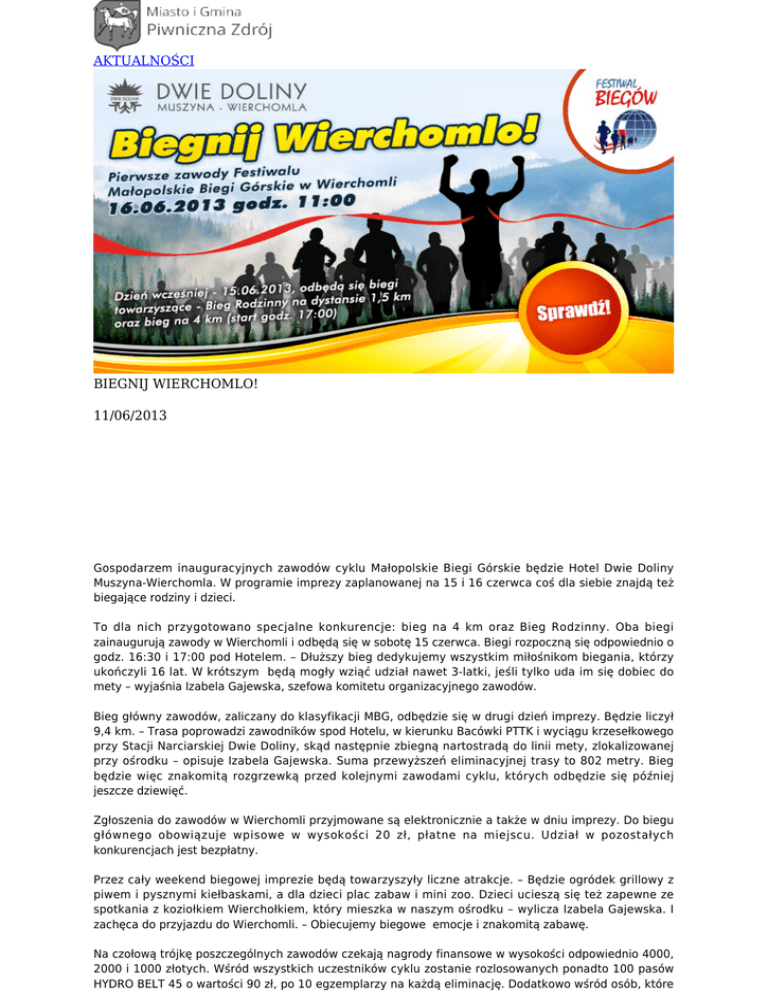 Miasto i Gmina
Piwniczna Zdrój

AKTUALNOŚCI

DWIE DOLINY
MUSZYNA - WIERCHOMLA

FESTIWAL BIEGÓW

Biegnij Wierchomlo!

Pierwsze zawody Festiwalu Małopolskie Biegi Górskie w Wierchomli
16.06.2013 godz. 11:00

Dzień wcześniej - 15.06.2013, odbędą się biegi towarzyszące - Bieg Rodzinny na dystansie 1,5 km oraz bieg na 4 km (start godz. 17:00)

Sprawdź!

BIEGNIJ WIERCHOMLO!

11/06/2013

Gospodarzem inauguracyjnych zawodów cyklu Małopolskie Biegi Górskie będzie Hotel Dwie Doliny Muszyna-Wierchomla. W programie imprezy zaplanowanej na 15 i 16 czerwca coś dla siebie znajdą też biegające rodziny i dzieci.

To dla nich przygotowano specjalne konkurencje: bieg na 4 km oraz Bieg Rodzinny. Oba biegi zainaugurują zawody w Wierchomli i odbędą się w sobotę 15 czerwca. Biegi rozpoczną się odpowiednio o godz. 16:30 i 17:00 pod Hotelem. – Dłuższy bieg dedykujemy wszystkim miłośnikom biegania, którzy ukończyli 16 lat. W krótszym będą mogły wziąć udział nawet 3-latki, jeśli tylko uda im się dobiec do mety – wyjaśnia Izabela Gajewska, szefowa komitetu organizacyjnego zawodów.

Bieg główny zawodów, zaliczany do klasyfikacji MBG, odbędzie się w drugi dzień imprezy. Będzie liczył 9,4 km. – Trasa poprowadzi zawodników spod Hotelu, w kierunku Bacówki PTTK i wyciągu krzesełkowego przy Stacji Narciarskiej Dwie Doliny, skąd następnie zbiegną nartostradą do linii mety, zlokalizowanej przy ośrodku – opisuje Izabela Gajewska. Suma przewyższeń eliminacyjnej trasy to 802 metry. Bieg będzie więc znakomitą rozgrzewką przed kolejnymi zawodami cyklu, których odbędzie się później jeszcze dziewięć.

Zgłoszenia do zawodów w Wierchomli przyjmowane są elektronicznie a także w dniu imprezy. Do biegu głównego obowiązuje wpisowe w wysokości 20 zł, płatne na miejscu. Udział w pozostałych konkurencjach jest bezpłatny.

Przez cały weekend biegowej imprezie będą towarzyszyły liczne atrakcje. – Będzie ogródek grillowy z piwem i pysznymi kiełbaskami, a dla dzieci plac zabaw i mini zoo. Dzieci ucieszą się też zapewne ze spotkania z koziołkiem Wierchołkiem, który mieszka w naszym ośrodku – wylicza Izabela Gajewska. I zachęca do przyjazdu do Wierchomli. – Obiecujemy biegowe emocje i znakomitą zabawę.

Na czołową trójkę poszczególnych zawodów czekają nagrody finansowe w wysokości odpowiednio 4000, 2000 i 1000 złotych. Wśród wszystkich uczestników cyklu zostanie rozlosowanych ponadto 100 pasów HYDRO BELT 45 o wartości 90 zł, po 10 egzemplarzy na każdą eliminację. Dodatkowo wśród osób, które